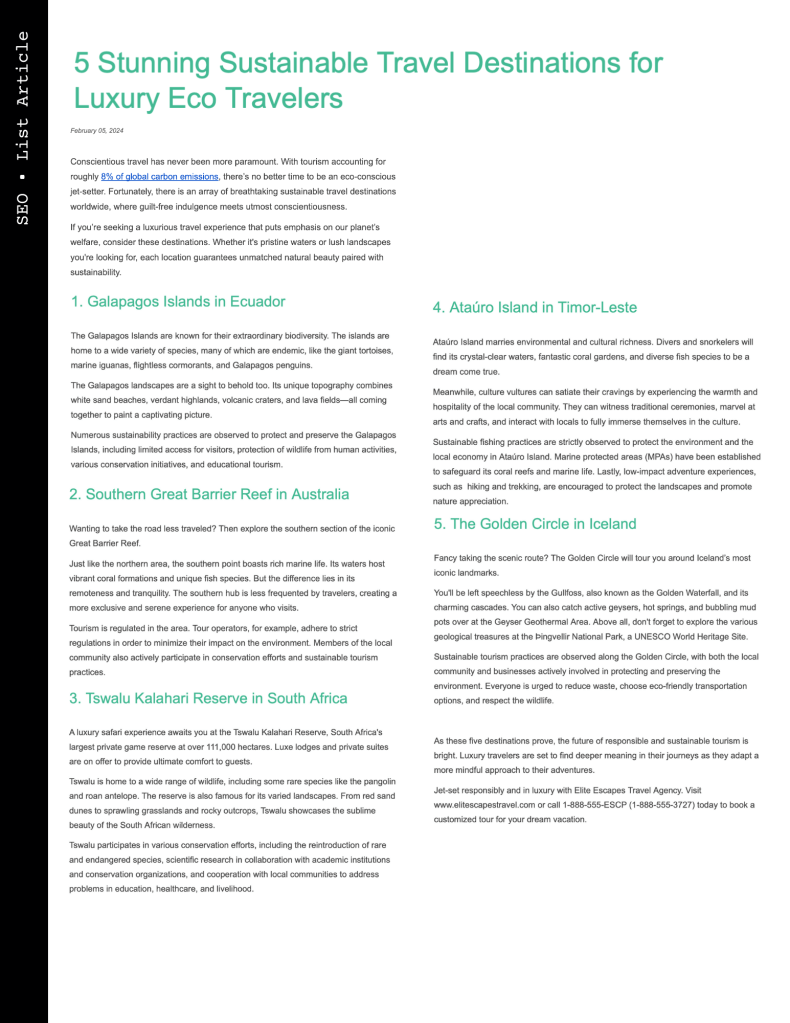 SEO • List Article

5 Stunning Sustainable Travel Destinations for Luxury Eco Travelers

February 05, 2024

Conscientious travel has never been more paramount. With tourism accounting for roughly 8% of global carbon emissions, there's no better time to be an eco-conscious jet-setter. Fortunately, there is an array of breathtaking sustainable travel destinations worldwide, where guilt-free indulgence meets utmost conscientiousness.

If you're seeking a luxurious travel experience that puts emphasis on our planet's welfare, consider these destinations. Whether it's pristine waters or lush landscapes you're looking for, each location guarantees unmatched natural beauty paired with sustainability.

1. Galapagos Islands in Ecuador

The Galapagos Islands are known for their extraordinary biodiversity. The islands are home to a wide variety of species, many of which are endemic, like the giant tortoises, marine iguanas, flightless cormorants, and Galapagos penguins.

The Galapagos landscapes are a sight to behold too. Its unique topography combines white sand beaches, verdant highlands, volcanic craters, and lava fields—all coming together to paint a captivating picture.

Numerous sustainability practices are observed to protect and preserve the Galapagos Islands, including limited access for visitors, protection of wildlife from human activities, various conservation initiatives, and educational tourism.

2. Southern Great Barrier Reef in Australia

Wanting to take the road less traveled? Then explore the southern section of the iconic Great Barrier Reef.

Just like the northern area, the southern point boasts rich marine life. Its waters host vibrant coral formations and unique fish species. But the difference lies in its remoteness and tranquility. The southern hub is less frequented by travelers, creating a more exclusive and serene experience for anyone who visits.

Tourism is regulated in the area. Tour operators, for example, adhere to strict regulations in order to minimize their impact on the environment. Members of the local community also actively participate in conservation efforts and sustainable tourism practices.

3. Tswalu Kalahari Reserve in South Africa

A luxury safari experience awaits you at the Tswalu Kalahari Reserve, South Africa's largest private game reserve at over 111,000 hectares. Luxe lodges and private suites are on offer to provide ultimate comfort to guests.

Tswalu is home to a wide range of wildlife, including some rare species like the pangolin and roan antelope. The reserve is also famous for its varied landscapes. From red sand dunes to sprawling grasslands and rocky outcrops, Tswalu showcases the sublime beauty of the South African wilderness.

Tswalu participates in various conservation efforts, including the reintroduction of rare and endangered species, scientific research in collaboration with academic institutions and conservation organizations, and cooperation with local communities to address problems in education, healthcare, and livelihood.

4. Ataúro Island in Timor-Leste

Ataúro Island marries environmental and cultural richness. Divers and snorkelers will find its crystal-clear waters, fantastic coral gardens, and diverse fish species to be a dream come true.

Meanwhile, culture vultures can satiate their cravings by experiencing the warmth and hospitality of the local community. They can witness traditional ceremonies, marvel at arts and crafts, and interact with locals to fully immerse themselves in the culture.

Sustainable fishing practices are strictly observed to protect the environment and the local economy in Ataúro Island. Marine protected areas (MPAs) have been established to safeguard its coral reefs and marine life. Lastly, low-impact adventure experiences, such as hiking and trekking, are encouraged to protect the landscapes and promote nature appreciation.

5. The Golden Circle in Iceland

Fancy taking the scenic route? The Golden Circle will tour you around Iceland's most iconic landmarks.

You'll be left speechless by the Gullfoss, also known as the Golden Waterfall, and its charming cascades. You can also catch active geysers, hot springs, and bubbling mud pots over at the Geyser Geothermal Area. Above all, don't forget to explore the various geological treasures at the Þingvellir National Park, a UNESCO World Heritage Site.

Sustainable tourism practices are observed along the Golden Circle, with both the local community and businesses actively involved in protecting and preserving the environment. Everyone is urged to reduce waste, choose eco-friendly transportation options, and respect the wildlife.

As these five destinations prove, the future of responsible and sustainable tourism is bright. Luxury travelers are set to find deeper meaning in their journeys as they adapt a more mindful approach to their adventures.

Jet-set responsibly and in luxury with Elite Escapes Travel Agency. Visit www.elitescapestravel.com or call 1-888-555-ESCP (1-888-555-3727) today to book a customized tour for your dream vacation.